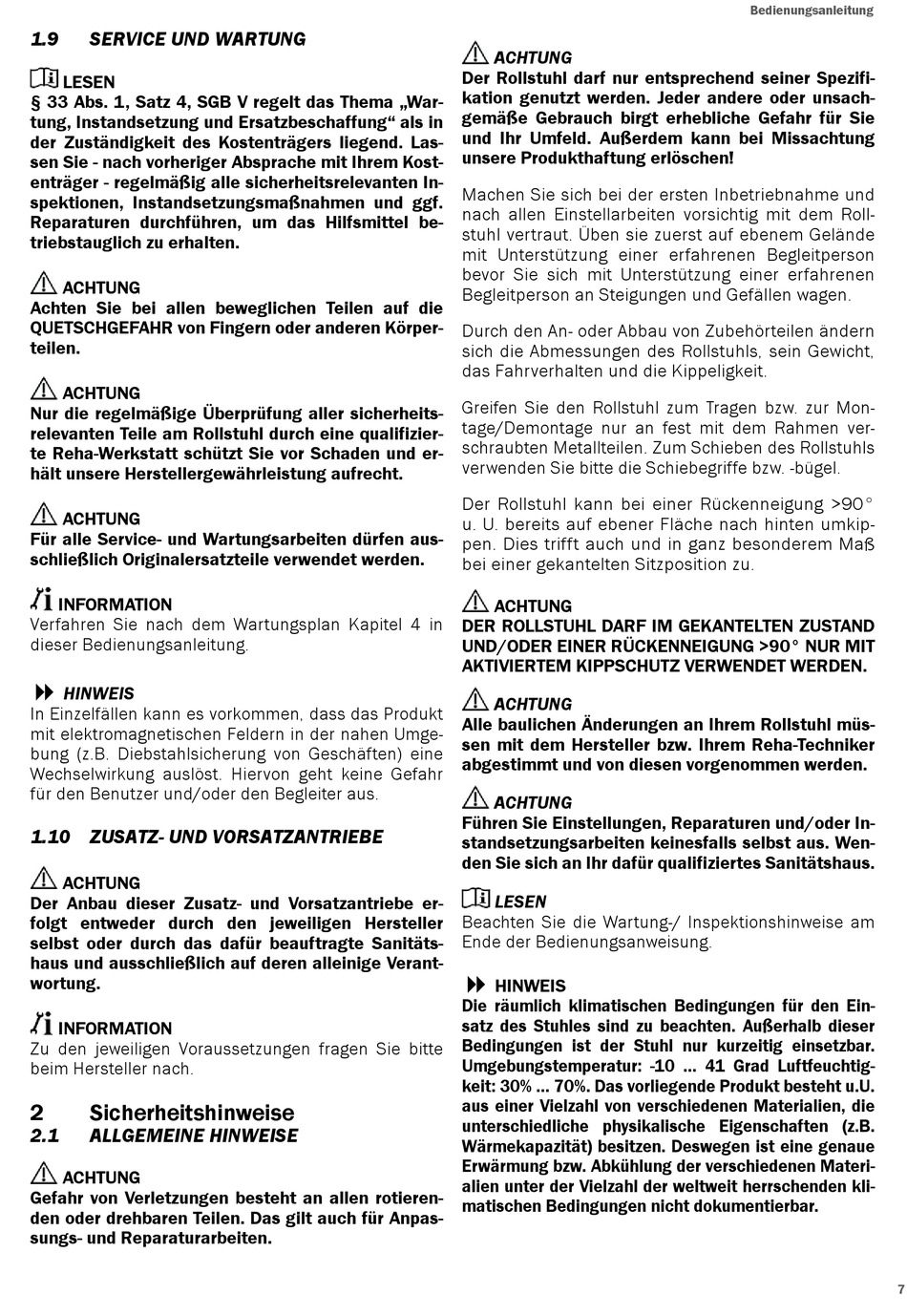 Bedienungsanleitung

1.9 SERVICE UND WARTUNG

LESEN
§ 33 Abs. 1, Satz 4, SGB V regelt das Thema „Wartung, Instandsetzung und Ersatzbeschaffung“ als in der Zuständigkeit des Kostenträgers liegend. Lassen Sie - nach vorheriger Absprache mit Ihrem Kostenträger - regelmäßig alle sicherheitsrelevanten Inspektionen, Instandsetzungsmaßnahmen und ggf. Reparaturen durchführen, um das Hilfsmittel betriebstauglich zu erhalten.

ACHTUNG
Achten Sie bei allen beweglichen Teilen auf die QUETSCHGEFAHR von Fingern oder anderen Körperteilen.

ACHTUNG
Nur die regelmäßige Überprüfung aller sicherheitsrelevanten Teile am Rollstuhl durch eine qualifizierte Reha-Werkstatt schützt Sie vor Schaden und erhält unsere Herstellergewährleistung aufrecht.

ACHTUNG
Für alle Service- und Wartungsarbeiten dürfen ausschließlich Originalersatzteile verwendet werden.

INFORMATION
Verfahren Sie nach dem Wartungsplan Kapitel 4 in dieser Bedienungsanleitung.

HINWEIS
In Einzelfällen kann es vorkommen, dass das Produkt mit elektromagnetischen Feldern in der nahen Umgebung (z.B. Diebstahlsicherung von Geschäften) eine Wechselwirkung auslöst. Hiervon geht keine Gefahr für den Benutzer und/oder den Begleiter aus.

1.10 ZUSATZ- UND VORSATZANTRIEBE

ACHTUNG
Der Anbau dieser Zusatz- und Vorsatzantriebe erfolgt entweder durch den jeweiligen Hersteller selbst oder durch das dafür beauftragte Sanitätshaus und ausschließlich auf deren alleinige Verantwortung.

INFORMATION
Zu den jeweiligen Voraussetzungen fragen Sie bitte beim Hersteller nach.

2 Sicherheitshinweise
2.1 ALLGEMEINE HINWEISE

ACHTUNG
Gefahr von Verletzungen besteht an allen rotierenden oder drehbaren Teilen. Das gilt auch für Anpassungs- und Reparaturarbeiten.

ACHTUNG
Der Rollstuhl darf nur entsprechend seiner Spezifikation genutzt werden. Jeder andere oder unsachgemäße Gebrauch birgt erhebliche Gefahr für Sie und Ihr Umfeld. Außerdem kann bei Missachtung unsere Produkthaftung erlöschen!

Machen Sie sich bei der ersten Inbetriebnahme und nach allen Einstellarbeiten vorsichtig mit dem Rollstuhl vertraut. Üben sie zuerst auf ebenem Gelände mit Unterstützung einer erfahrenen Begleitperson bevor Sie sich mit Unterstützung einer erfahrenen Begleitperson an Steigungen und Gefällen wagen.

Durch den An- oder Abbau von Zubehörteilen ändern sich die Abmessungen des Rollstuhls, sein Gewicht, das Fahrverhalten und die Kippeligkeit.

Greifen Sie den Rollstuhl zum Tragen bzw. zur Montage/Demontage nur an fest mit dem Rahmen verschraubten Metallteilen. Zum Schieben des Rollstuhls verwenden Sie bitte die Schiebegriffe bzw. -bügel.

Der Rollstuhl kann bei einer Rückenneigung >90° u. U. bereits auf ebener Fläche nach hinten umkippen. Dies trifft auch und in ganz besonderem Maß bei einer gekantelten Sitzposition zu.

ACHTUNG
DER ROLLSTUHL DARF IM GEKANTELTEN ZUSTAND UND/ODER EINER RÜCKENNEIGUNG >90° NUR MIT AKTIVIERTEM KIPPSCHUTZ VERWENDET WERDEN.

ACHTUNG
Alle baulichen Änderungen an Ihrem Rollstuhl müssen mit dem Hersteller bzw. Ihrem Reha-Techniker abgestimmt und von diesen vorgenommen werden.

ACHTUNG
Führen Sie Einstellungen, Reparaturen und/oder Instandsetzungsarbeiten keinesfalls selbst aus. Wenden Sie sich an Ihr dafür qualifiziertes Sanitätshaus.

LESEN
Beachten Sie die Wartung-/ Inspektionshinweise am Ende der Bedienungsanweisung.

HINWEIS
Die räumlich klimatischen Bedingungen für den Einsatz des Stuhles sind zu beachten. Außerhalb dieser Bedingungen ist der Stuhl nur kurzeitig einsetzbar. Umgebungstemperatur: -10 ... 41 Grad Luftfeuchtigkeit: 30% ... 70%. Das vorliegende Produkt besteht u.U. aus einer Vielzahl von verschiedenen Materialien, die unterschiedliche physikalische Eigenschaften (z.B. Wärmekapazität) besitzen. Deswegen ist eine genaue Erwärmung bzw. Abkühlung der verschiedenen Materialien unter der Vielzahl der weltweit herrschenden klimatischen Bedingungen nicht dokumentierbar.

7